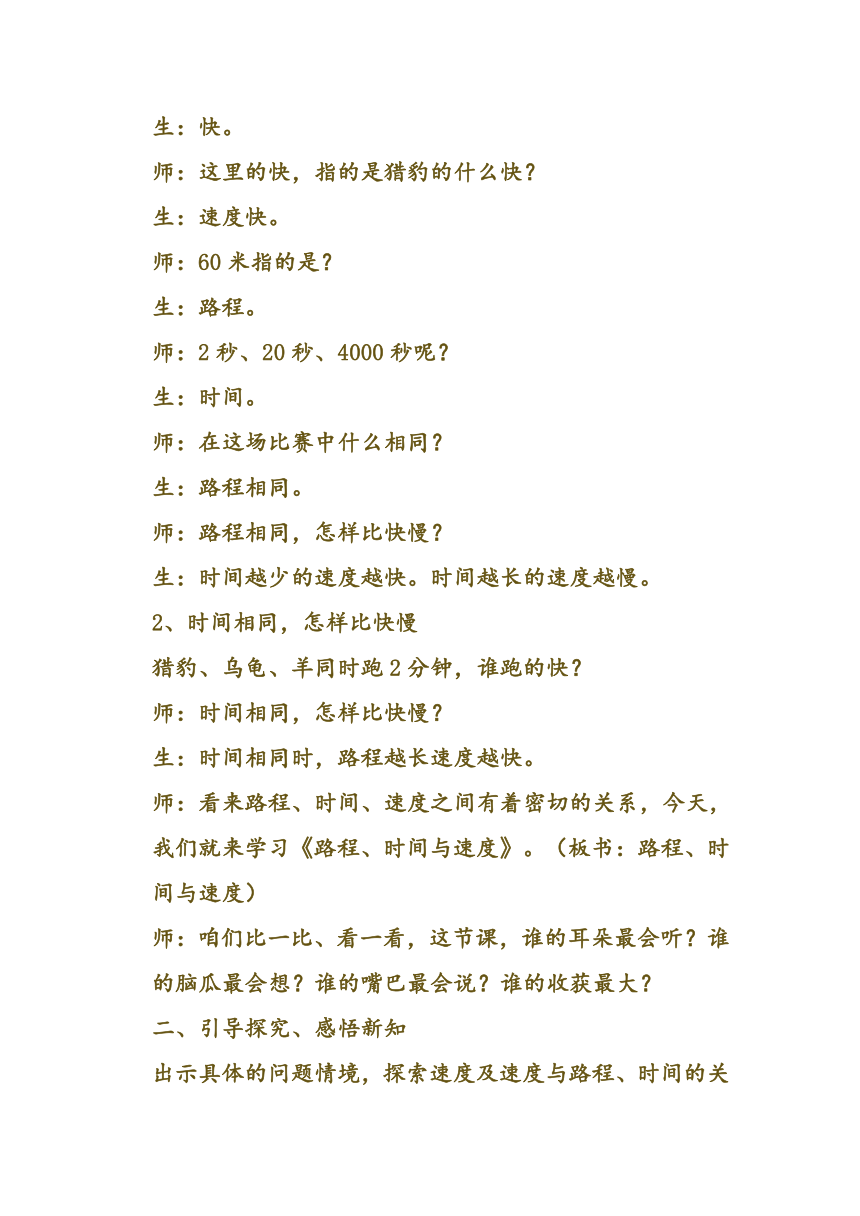 生：快。

师：这里的快，指的是猎豹的什么快？

生：速度快。

师：60 米指的是？

生：路程。

师：2 秒、20 秒、4000 秒呢？

生：时间。

师：在这场比赛中什么相同？

生：路程相同。

师：路程相同，怎样比快慢？

生：时间越少的速度越快。时间越长的速度越慢。

2、时间相同，怎样比快慢

猎豹、乌龟、羊同时跑 2 分钟，谁跑的快？

师：时间相同，怎样比快慢？

生：时间相同时，路程越长速度越快。

师：看来路程、时间、速度之间有着密切的关系，今天，我们就来学习《路程、时间与速度》。（板书：路程、时间与速度）

师：咱们比一比、看一看，这节课，谁的耳朵最会听？谁的脑瓜最会想？谁的嘴巴最会说？谁的收获最大？

二、引导探究、感悟新知

出示具体的问题情境，探索速度及速度与路程、时间的关